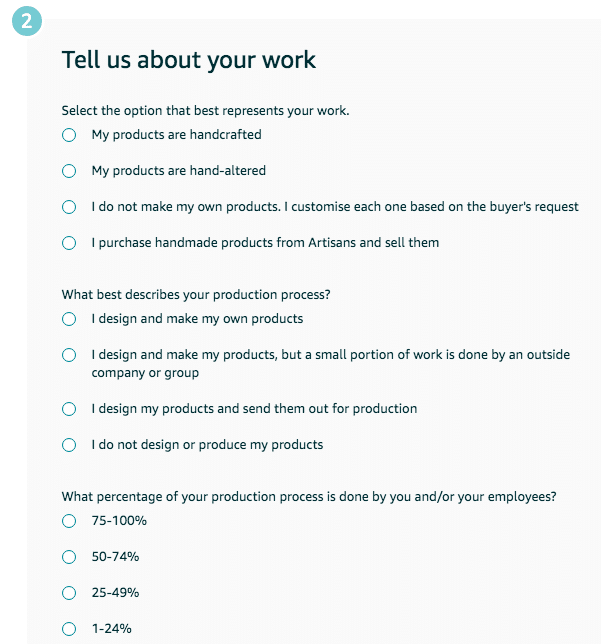 2

Tell us about your work

Select the option that best represents your work.

My products are handcrafted

My products are hand-altered

I do not make my own products. I customise each one based on the buyer's request

I purchase handmade products from Artisans and sell them

What best describes your production process?

I design and make my own products

I design and make my products, but a small portion of work is done by an outside company or group

I design my products and send them out for production

I do not design or produce my products

What percentage of your production process is done by you and/or your employees?

75-100%

50-74%

25-49%

1-24%